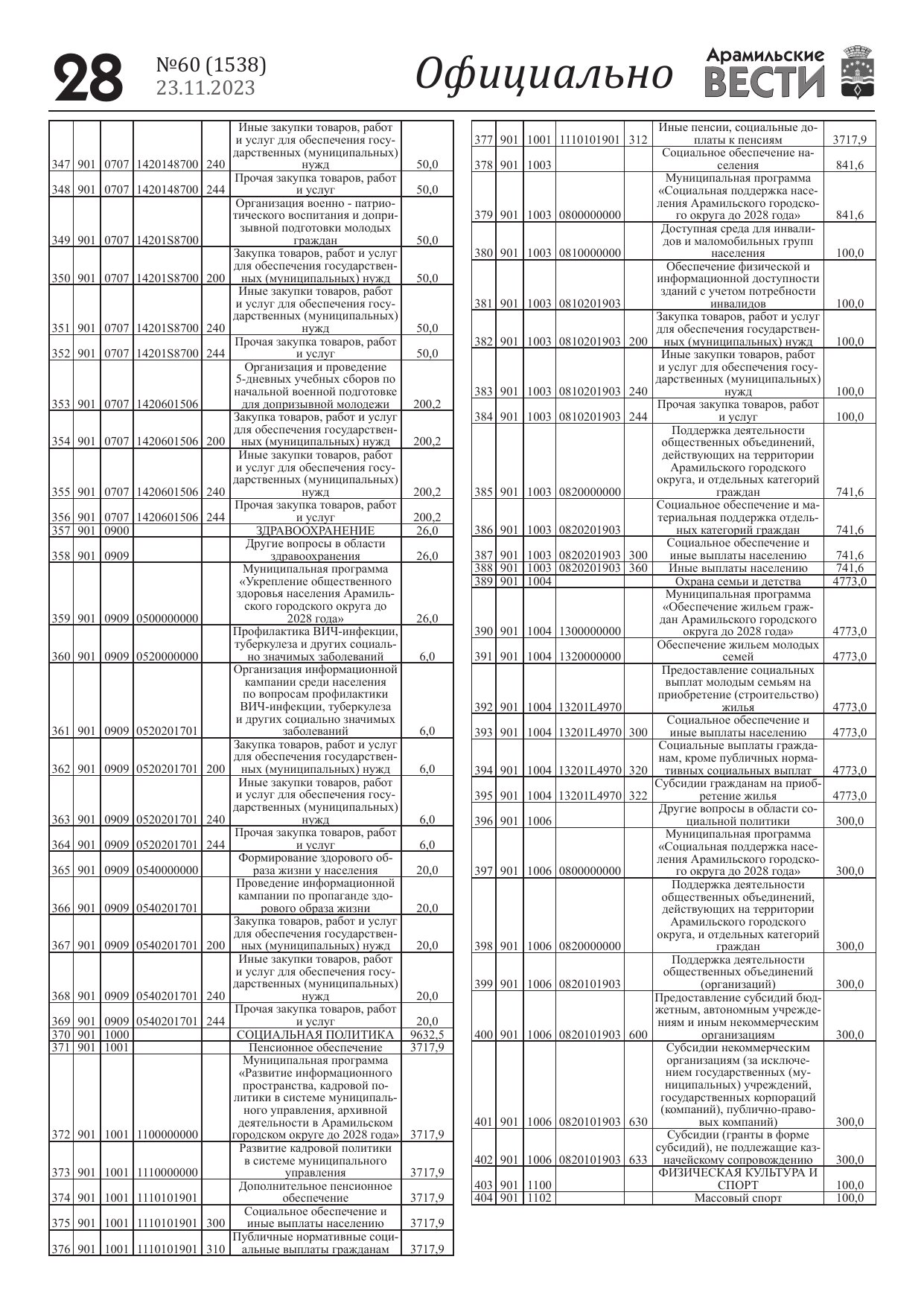 28 №60 (1538) 23.11.2023 Официально Арамильские ВЕСТИ

| | | | | | | |
|---|---|---|---|---|---|---|
| 347 | 901 | 0707 | 1420148700 | 240 | Иные закупки товаров, работ и услуг для обеспечения государственных (муниципальных) нужд | 50,0 |
| 348 | 901 | 0707 | 1420148700 | 244 | Прочая закупка товаров, работ и услуг | 50,0 |
| 349 | 901 | 0707 | 14201S8700 | | Организация военно - патриотического воспитания и допризывной подготовки молодых граждан | 50,0 |
| 350 | 901 | 0707 | 14201S8700 | 200 | Закупка товаров, работ и услуг для обеспечения государственных (муниципальных) нужд | 50,0 |
| 351 | 901 | 0707 | 14201S8700 | 240 | Иные закупки товаров, работ и услуг для обеспечения государственных (муниципальных) нужд | 50,0 |
| 352 | 901 | 0707 | 14201S8700 | 244 | Прочая закупка товаров, работ и услуг | 50,0 |
| 353 | 901 | 0707 | 1420601506 | | Организация и проведение 5-дневных учебных сборов по начальной военной подготовке для допризывной молодежи | 200,2 |
| 354 | 901 | 0707 | 1420601506 | 200 | Закупка товаров, работ и услуг для обеспечения государственных (муниципальных) нужд | 200,2 |
| 355 | 901 | 0707 | 1420601506 | 240 | Иные закупки товаров, работ и услуг для обеспечения государственных (муниципальных) нужд | 200,2 |
| 356 | 901 | 0707 | 1420601506 | 244 | Прочая закупка товаров, работ и услуг | 200,2 |
| 357 | 901 | 0900 | | | ЗДРАВООХРАНЕНИЕ | 26,0 |
| 358 | 901 | 0909 | | | Другие вопросы в области здравоохранения | 26,0 |
| 359 | 901 | 0909 | 0500000000 | | Муниципальная программа «Укрепление общественного здоровья населения Арамильского городского округа до 2028 года» | 26,0 |
| 360 | 901 | 0909 | 0520000000 | | Профилактика ВИЧ-инфекции, туберкулеза и других социально значимых заболеваний | 6,0 |
| 361 | 901 | 0909 | 0520201701 | | Организация информационной кампании среди населения по вопросам профилактики ВИЧ-инфекции, туберкулеза и других социально значимых заболеваний | 6,0 |
| 362 | 901 | 0909 | 0520201701 | 200 | Закупка товаров, работ и услуг для обеспечения государственных (муниципальных) нужд | 6,0 |
| 363 | 901 | 0909 | 0520201701 | 240 | Иные закупки товаров, работ и услуг для обеспечения государственных (муниципальных) нужд | 6,0 |
| 364 | 901 | 0909 | 0520201701 | 244 | Прочая закупка товаров, работ и услуг | 6,0 |
| 365 | 901 | 0909 | 0540000000 | | Формирование здорового образа жизни у населения | 20,0 |
| 366 | 901 | 0909 | 0540201701 | | Проведение информационной кампании по пропаганде здорового образа жизни | 20,0 |
| 367 | 901 | 0909 | 0540201701 | 200 | Закупка товаров, работ и услуг для обеспечения государственных (муниципальных) нужд | 20,0 |
| 368 | 901 | 0909 | 0540201701 | 240 | Иные закупки товаров, работ и услуг для обеспечения государственных (муниципальных) нужд | 20,0 |
| 369 | 901 | 0909 | 0540201701 | 244 | Прочая закупка товаров, работ и услуг | 20,0 |
| 370 | 901 | 1000 | | | СОЦИАЛЬНАЯ ПОЛИТИКА | 9632,5 |
| 371 | 901 | 1001 | | | Пенсионное обеспечение | 3717,9 |
| 372 | 901 | 1001 | 1100000000 | | Муниципальная программа «Развитие информационного пространства, кадровой политики в системе муниципального управления, архивной деятельности в Арамильском городском округе до 2028 года» | 3717,9 |
| 373 | 901 | 1001 | 1110000000 | | Развитие кадровой политики в системе муниципального управления | 3717,9 |
| 374 | 901 | 1001 | 1110101901 | | Дополнительное пенсионное обеспечение | 3717,9 |
| 375 | 901 | 1001 | 1110101901 | 300 | Социальное обеспечение и иные выплаты населению | 3717,9 |
| 376 | 901 | 1001 | 1110101901 | 310 | Публичные нормативные социальные выплаты гражданам | 3717,9 |
| 377 | 901 | 1001 | 1110101901 | 312 | Иные пенсии, социальные доплаты к пенсиям | 3717,9 |
| 378 | 901 | 1003 | | | Социальное обеспечение населения | 841,6 |
| 379 | 901 | 1003 | 0800000000 | | Муниципальная программа «Социальная поддержка населения Арамильского городского округа до 2028 года» | 841,6 |
| 380 | 901 | 1003 | 0810000000 | | Доступная среда для инвалидов и маломобильных групп населения | 100,0 |
| 381 | 901 | 1003 | 0810201903 | | Обеспечение физической и информационной доступности зданий с учетом потребности инвалидов | 100,0 |
| 382 | 901 | 1003 | 0810201903 | 200 | Закупка товаров, работ и услуг для обеспечения государственных (муниципальных) нужд | 100,0 |
| 383 | 901 | 1003 | 0810201903 | 240 | Иные закупки товаров, работ и услуг для обеспечения государственных (муниципальных) нужд | 100,0 |
| 384 | 901 | 1003 | 0810201903 | 244 | Прочая закупка товаров, работ и услуг | 100,0 |
| 385 | 901 | 1003 | 0820000000 | | Поддержка деятельности общественных объединений, действующих на территории Арамильского городского округа, и отдельных категорий граждан | 741,6 |
| 386 | 901 | 1003 | 0820201903 | | Социальное обеспечение и материальная поддержка отдельных категорий граждан | 741,6 |
| 387 | 901 | 1003 | 0820201903 | 300 | Социальное обеспечение и иные выплаты населению | 741,6 |
| 388 | 901 | 1003 | 0820201903 | 360 | Иные выплаты населению | 741,6 |
| 389 | 901 | 1004 | | | Охрана семьи и детства | 4773,0 |
| 390 | 901 | 1004 | 1300000000 | | Муниципальная программа «Обеспечение жильем граждан Арамильского городского округа до 2028 года» | 4773,0 |
| 391 | 901 | 1004 | 1320000000 | | Обеспечение жильем молодых семей | 4773,0 |
| 392 | 901 | 1004 | 13201L4970 | | Предоставление социальных выплат молодым семьям на приобретение (строительство) жилья | 4773,0 |
| 393 | 901 | 1004 | 13201L4970 | 300 | Социальное обеспечение и иные выплаты населению | 4773,0 |
| 394 | 901 | 1004 | 13201L4970 | 320 | Социальные выплаты гражданам, кроме публичных нормативных социальных выплат | 4773,0 |
| 395 | 901 | 1004 | 13201L4970 | 322 | Субсидии гражданам на приобретение жилья | 4773,0 |
| 396 | 901 | 1006 | | | Другие вопросы в области социальной политики | 300,0 |
| 397 | 901 | 1006 | 0800000000 | | Муниципальная программа «Социальная поддержка населения Арамильского городского округа до 2028 года» | 300,0 |
| 398 | 901 | 1006 | 0820000000 | | Поддержка деятельности общественных объединений, действующих на территории Арамильского городского округа, и отдельных категорий граждан | 300,0 |
| 399 | 901 | 1006 | 0820101903 | | Поддержка деятельности общественных объединений (организаций) | 300,0 |
| 400 | 901 | 1006 | 0820101903 | 600 | Предоставление субсидий бюджетным, автономным учреждениям и иным некоммерческим организациям | 300,0 |
| 401 | 901 | 1006 | 0820101903 | 630 | Субсидии некоммерческим организациям (за исключением государственных (муниципальных) учреждений, государственных корпораций (компаний), публично-правовых компаний) | 300,0 |
| 402 | 901 | 1006 | 0820101903 | 633 | Субсидии (гранты в форме субсидий), не подлежащие казначейскому сопровождению | 300,0 |
| 403 | 901 | 1100 | | | ФИЗИЧЕСКАЯ КУЛЬТУРА И СПОРТ | 100,0 |
| 404 | 901 | 1102 | | | Массовый спорт | 100,0 |